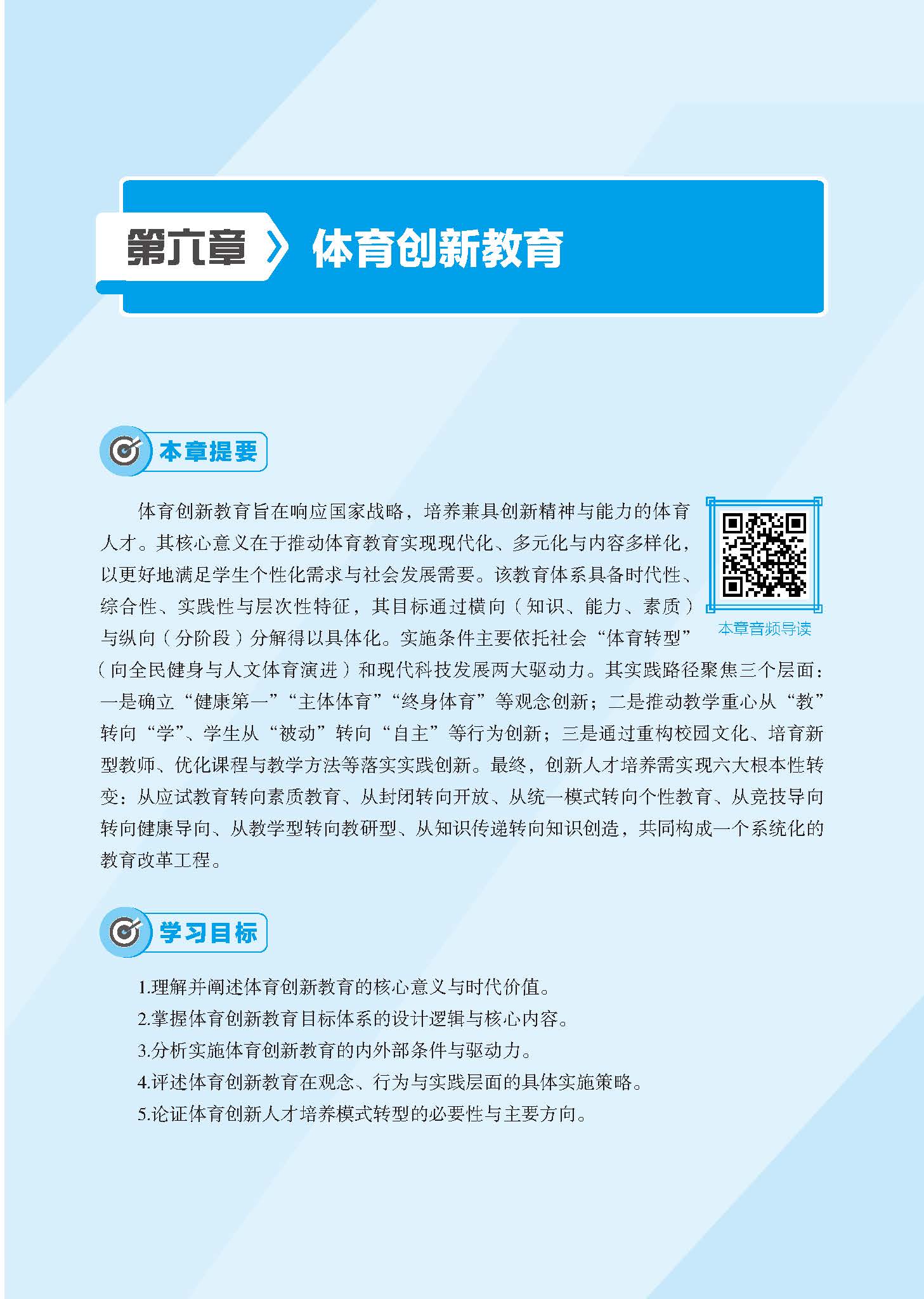 第六章 体育创新教育

本章提要

体育创新教育旨在响应国家战略，培养兼具创新精神与能力的体育人才。其核心意义在于推动体育教育实现现代化、多元化与内容多样化，以更好地满足学生个性化需求与社会发展需要。该教育体系具备时代性、综合性、实践性与层次性特征，其目标通过横向（知识、能力、素质）与纵向（分阶段）分解得以具体化。实施条件主要依托社会“体育转型”（向全民健身与人文体育演进）和现代科技发展两大驱动力。其实践路径聚焦三个层面：一是确立“健康第一”“主体体育”“终身体育”等观念创新；二是推动教学重心从“教”转向“学”、学生从“被动”转向“自主”等行为创新；三是通过重构校园文化、培育新型教师、优化课程与教学方法等落实实践创新。最终，创新人才培养需实现六大根本性转变：从应试教育转向素质教育、从封闭转向开放、从统一模式转向个性教育、从竞技导向转向健康导向、从教学型转向教研型、从知识传递转向知识创造，共同构成一个系统化的教育改革工程。

本章音频导读

学习目标

1.理解并阐述体育创新教育的核心意义与时代价值。
2.掌握体育创新教育目标体系的设计逻辑与核心内容。
3.分析实施体育创新教育的内外部条件与驱动力。
4.评述体育创新教育在观念、行为与实践层面的具体实施策略。
5.论证体育创新人才培养模式转型的必要性与主要方向。